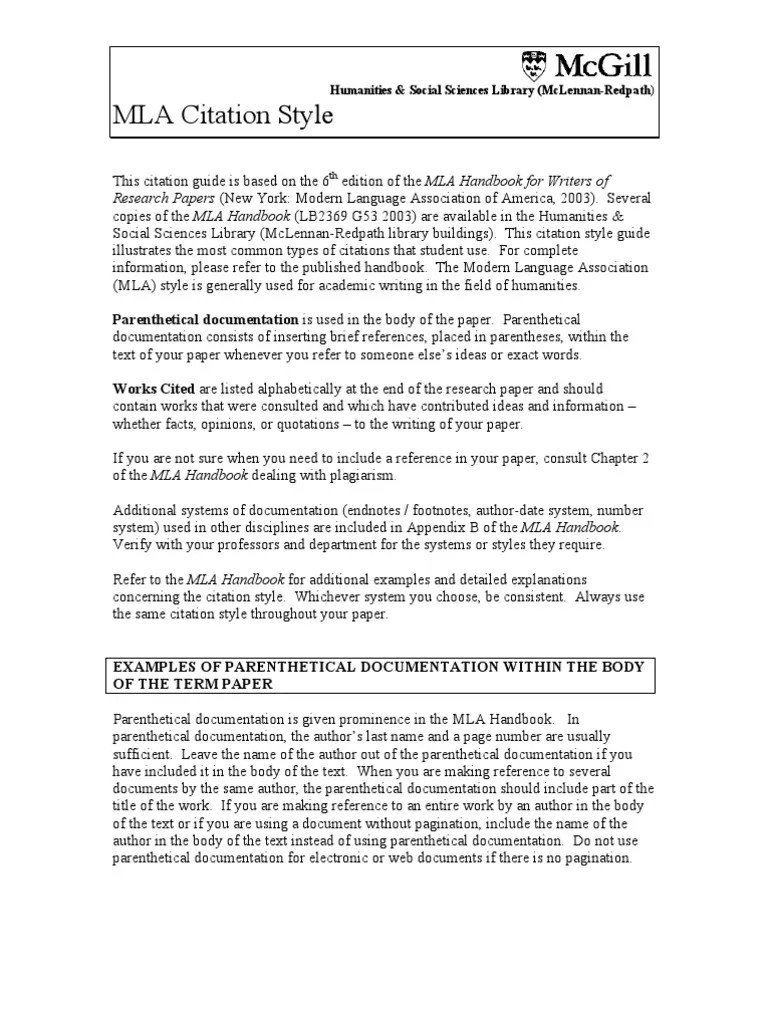 McGill

Humanities & Social Sciences Library (McLennan-Redpath)

MLA Citation Style

This citation guide is based on the 6$^{th}$ edition of the MLA Handbook for Writers of Research Papers (New York: Modern Language Association of America, 2003). Several copies of the MLA Handbook (LB2369 G53 2003) are available in the Humanities & Social Sciences Library (McLennan-Redpath library buildings). This citation style guide illustrates the most common types of citations that student use. For complete information, please refer to the published handbook. The Modern Language Association (MLA) style is generally used for academic writing in the field of humanities.

Parenthetical documentation is used in the body of the paper. Parenthetical documentation consists of inserting brief references, placed in parentheses, within the text of your paper whenever you refer to someone else's ideas or exact words.

Works Cited are listed alphabetically at the end of the research paper and should contain works that were consulted and which have contributed ideas and information – whether facts, opinions, or quotations – to the writing of your paper.

If you are not sure when you need to include a reference in your paper, consult Chapter 2 of the MLA Handbook dealing with plagiarism.

Additional systems of documentation (endnotes / footnotes, author-date system, number system) used in other disciplines are included in Appendix B of the MLA Handbook. Verify with your professors and department for the systems or styles they require.

Refer to the MLA Handbook for additional examples and detailed explanations concerning the citation style. Whichever system you choose, be consistent. Always use the same citation style throughout your paper.

EXAMPLES OF PARENTHETICAL DOCUMENTATION WITHIN THE BODY OF THE TERM PAPER

Parenthetical documentation is given prominence in the MLA Handbook. In parenthetical documentation, the author's last name and a page number are usually sufficient. Leave the name of the author out of the parenthetical documentation if you have included it in the body of the text. When you are making reference to several documents by the same author, the parenthetical documentation should include part of the title of the work. If you are making reference to an entire work by an author in the body of the text or if you are using a document without pagination, include the name of the author in the body of the text instead of using parenthetical documentation. Do not use parenthetical documentation for electronic or web documents if there is no pagination.